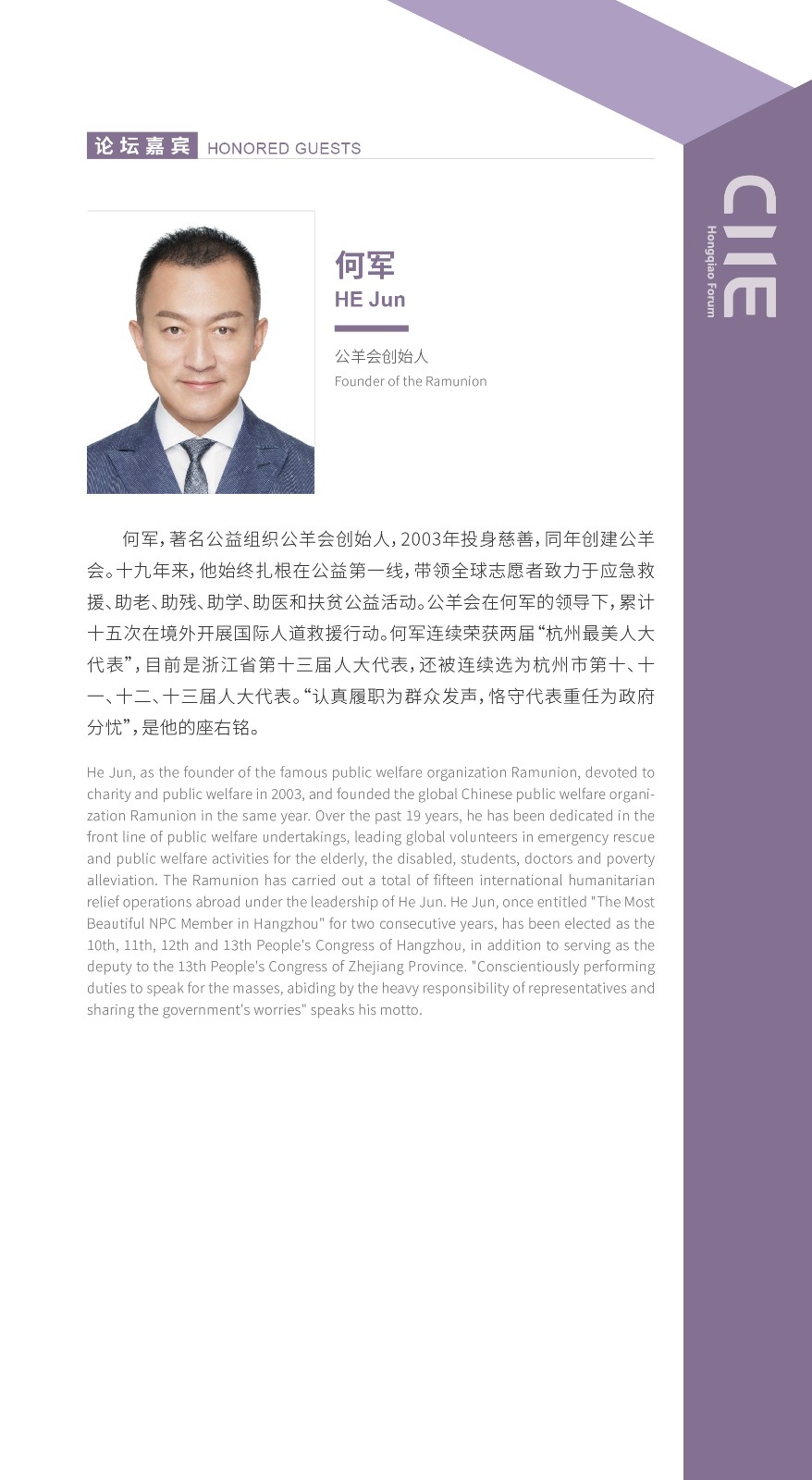 论坛嘉宾 HONORED GUESTS

CIIE
Hongqiao Forum

何军
HE Jun

公羊会创始人
Founder of the Ramunion

何军，著名公益组织公羊会创始人，2003年投身慈善，同年创建公羊会。十九年来，他始终扎根在公益第一线，带领全球志愿者致力于应急救援、助老、助残、助学、助医和扶贫公益活动。公羊会在何军的领导下，累计十五次在境外开展国际人道救援行动。何军连续荣获两届“杭州最美人大代表”，目前是浙江省第十三届人大代表，还被连续选为杭州市第十、十一、十二、十三届人大代表。“认真履职为群众发声，恪守代表重任为政府分忧”，是他的座右铭。

He Jun, as the founder of the famous public welfare organization Ramunion, devoted to charity and public welfare in 2003, and founded the global Chinese public welfare organization Ramunion in the same year. Over the past 19 years, he has been dedicated in the front line of public welfare undertakings, leading global volunteers in emergency rescue and public welfare activities for the elderly, the disabled, students, doctors and poverty alleviation. The Ramunion has carried out a total of fifteen international humanitarian relief operations abroad under the leadership of He Jun. He Jun, once entitled "The Most Beautiful NPC Member in Hangzhou" for two consecutive years, has been elected as the 10th, 11th, 12th and 13th People's Congress of Hangzhou, in addition to serving as the deputy to the 13th People's Congress of Zhejiang Province. "Conscientiously performing duties to speak for the masses, abiding by the heavy responsibility of representatives and sharing the government's worries" speaks his motto.